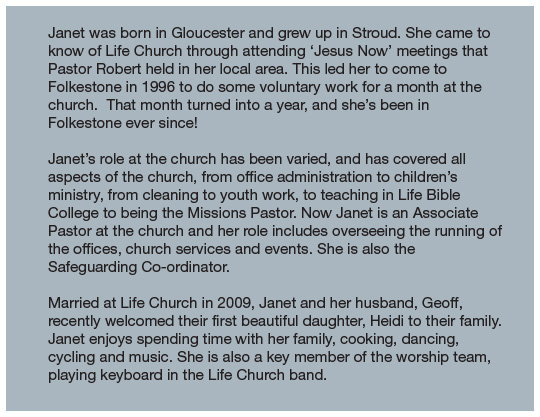 Janet was born in Gloucester and grew up in Stroud. She came to know of Life Church through attending ‘Jesus Now’ meetings that Pastor Robert held in her local area. This led her to come to Folkestone in 1996 to do some voluntary work for a month at the church.  That month turned into a year, and she’s been in Folkestone ever since!

Janet’s role at the church has been varied, and has covered all aspects of the church, from office administration to children’s ministry, from cleaning to youth work, to teaching in Life Bible College to being the Missions Pastor. Now Janet is an Associate Pastor at the church and her role includes overseeing the running of the offices, church services and events. She is also the Safeguarding Co-ordinator.

Married at Life Church in 2009, Janet and her husband, Geoff, recently welcomed their first beautiful daughter, Heidi to their family. Janet enjoys spending time with her family, cooking, dancing, cycling and music. She is also a key member of the worship team, playing keyboard in the Life Church band.